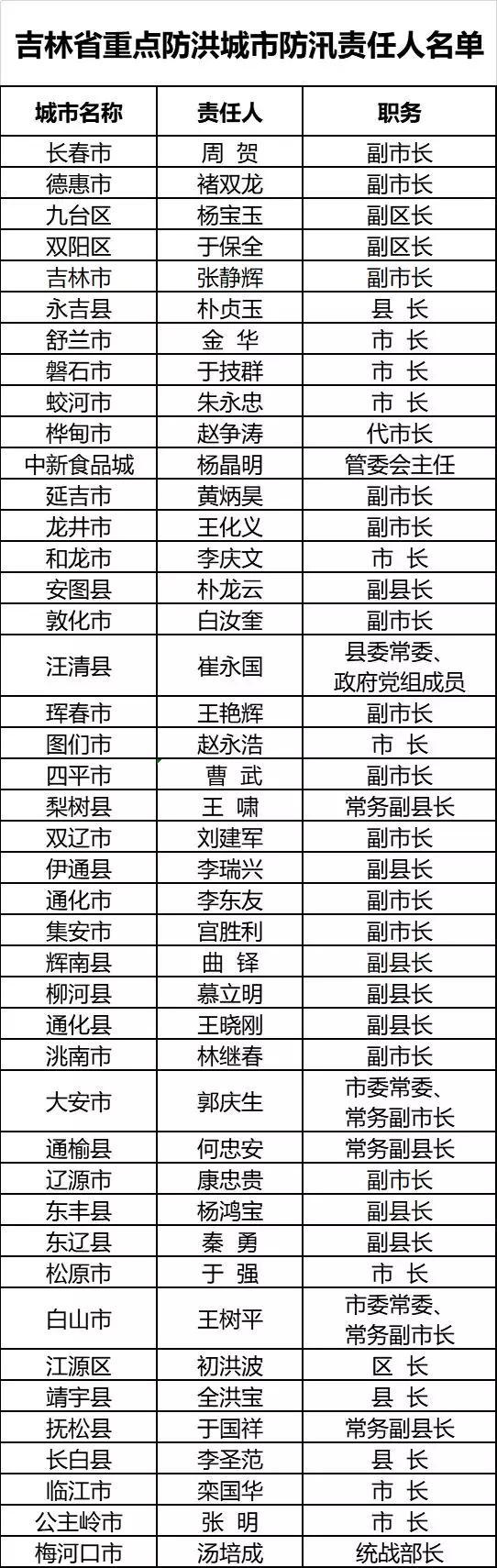 吉林省重点防洪城市防汛责任人名单

| 城市名称 | 责任人 | 职务 |
|---|---|---|
| 长春市 | 周 贺 | 副市长 |
| 德惠市 | 褚双龙 | 副市长 |
| 九台区 | 杨宝玉 | 副区长 |
| 双阳区 | 于保全 | 副区长 |
| 吉林市 | 张静辉 | 副市长 |
| 永吉县 | 朴贞玉 | 县 长 |
| 舒兰市 | 金 华 | 市 长 |
| 磐石市 | 于技群 | 市 长 |
| 蛟河市 | 朱永忠 | 市 长 |
| 桦甸市 | 赵争涛 | 代市长 |
| 中新食品城 | 杨晶明 | 管委会主任 |
| 延吉市 | 黄炳昊 | 副市长 |
| 龙井市 | 王化义 | 副市长 |
| 和龙市 | 李庆文 | 市 长 |
| 安图县 | 朴龙云 | 副县长 |
| 敦化市 | 白汝奎 | 副市长 |
| 汪清县 | 崔永国 | 县委常委、政府党组成员 |
| 珲春市 | 王艳辉 | 副市长 |
| 图们市 | 赵永浩 | 市 长 |
| 四平市 | 曹 武 | 副市长 |
| 梨树县 | 王 啸 | 常务副县长 |
| 双辽市 | 刘建军 | 副市长 |
| 伊通县 | 李瑞兴 | 副县长 |
| 通化市 | 李东友 | 副市长 |
| 集安市 | 宫胜利 | 副市长 |
| 辉南县 | 曲 铎 | 副县长 |
| 柳河县 | 慕立明 | 副县长 |
| 通化县 | 王晓刚 | 副县长 |
| 洮南市 | 林继春 | 副市长 |
| 大安市 | 郭庆生 | 市委常委、常务副市长 |
| 通榆县 | 何忠安 | 常务副县长 |
| 辽源市 | 康忠贵 | 副市长 |
| 东丰县 | 杨鸿宝 | 副县长 |
| 东辽县 | 秦 勇 | 副县长 |
| 松原市 | 于 强 | 市 长 |
| 白山市 | 王树平 | 市委常委、常务副市长 |
| 江源区 | 初洪波 | 区 长 |
| 靖宇县 | 全洪宝 | 县 长 |
| 抚松县 | 于国祥 | 常务副县长 |
| 长白县 | 李圣范 | 县 长 |
| 临江市 | 栾国华 | 市 长 |
| 公主岭市 | 张 明 | 市 长 |
| 梅河口市 | 汤培成 | 统战部长 |